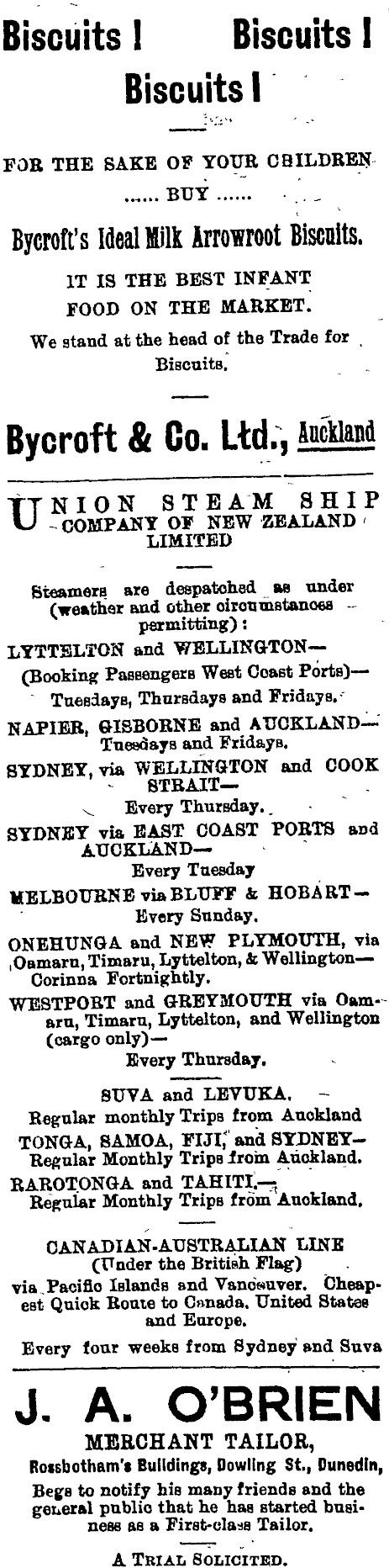 Biscuits ! Biscuits !
Biscuits !

FOR THE SAKE OF YOUR CHILDREN
...... BUY ......

Bycroft's Ideal Milk Arrowroot Biscuits.

IT IS THE BEST INFANT FOOD ON THE MARKET.

We stand at the head of the Trade for Biscuits.

Bycroft & Co. Ltd., Auckland

UNION STEAM SHIP COMPANY OF NEW ZEALAND LIMITED

Steamers are despatched as under (weather and other circumstances permitting):

LYTTELTON and WELLINGTON—
(Booking Passengers West Coast Ports)—
Tuesdays, Thursdays and Fridays.

NAPIER, GISBORNE and AUCKLAND—
Tuesdays and Fridays.

SYDNEY, via WELLINGTON and COOK STRAIT—
Every Thursday.

SYDNEY via EAST COAST PORTS and AUCKLAND—
Every Tuesday

MELBOURNE via BLUFF & HOBART—
Every Sunday.

ONEHUNGA and NEW PLYMOUTH, via Oamaru, Timaru, Lyttelton, & Wellington—
Corinna Fortnightly.

WESTPORT and GREYMOUTH via Oamaru, Timaru, Lyttelton, and Wellington (cargo only)—
Every Thursday.

SUVA and LEVUKA.
Regular monthly Trips from Auckland

TONGA, SAMOA, FIJI, and SYDNEY—
Regular Monthly Trips from Auckland.

RAROTONGA and TAHITI.—
Regular Monthly Trips from Auckland.

CANADIAN-AUSTRALIAN LINE
(Under the British Flag)
via Pacific Islands and Vancouver. Cheapest Quick Route to Canada, United States and Europe.

Every four weeks from Sydney and Suva

J. A. O'BRIEN
MERCHANT TAILOR,
Rossbotham's Buildings, Dowling St., Dunedin,
Begs to notify his many friends and the general public that he has started business as a First-class Tailor.

A TRIAL SOLICITED.